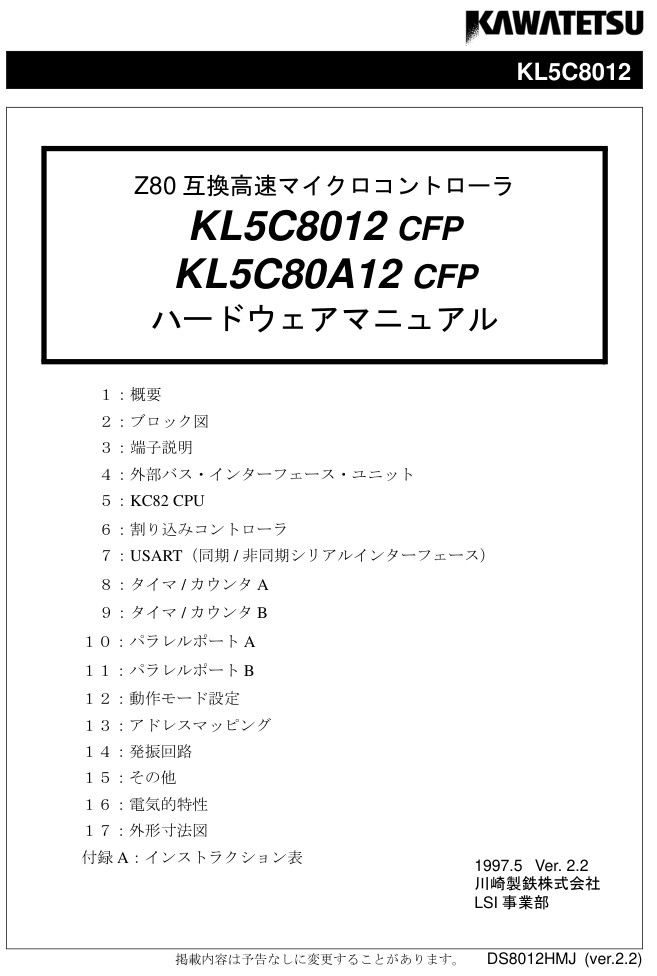 KAWATETSU

KL5C8012

Z80互換高速マイクロコントローラ
KL5C8012 CFP
KL5C80A12 CFP
ハードウェアマニュアル

１：概要
２：ブロック図
３：端子説明
４：外部バス・インターフェース・ユニット
５：KC82 CPU
６：割り込みコントローラ
７：USART（同期/非同期シリアルインターフェース）
８：タイマ/カウンタA
９：タイマ/カウンタB
１０：パラレルポートA
１１：パラレルポートB
１２：動作モード設定
１３：アドレスマッピング
１４：発振回路
１５：その他
１６：電気的特性
１７：外形寸法図
付録A：インストラクション表

1997.5 Ver. 2.2
川崎製鉄株式会社
LSI事業部

掲載内容は予告なしに変更することがあります。 DS8012HMJ (ver.2.2)